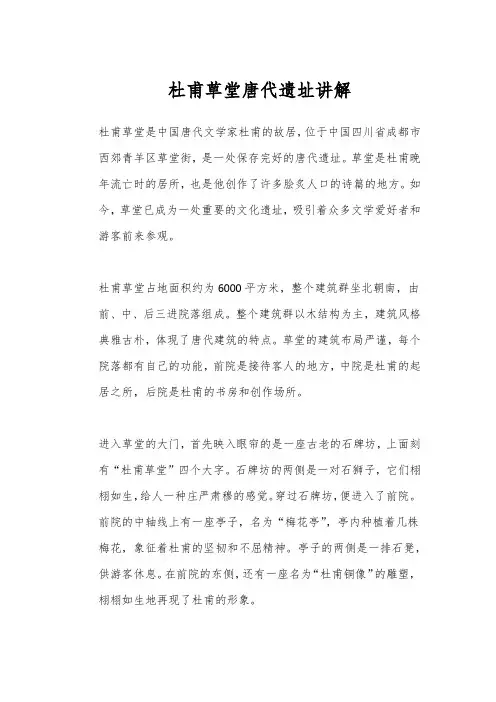 杜甫草堂唐代遗址讲解

杜甫草堂是中国唐代文学家杜甫的故居，位于中国四川省成都市西郊青羊区草堂街，是一处保存完好的唐代遗址。草堂是杜甫晚年流亡时的居所，也是他创作了许多脍炙人口的诗篇的地方。如今，草堂已成为一处重要的文化遗址，吸引着众多文学爱好者和游客前来参观。

杜甫草堂占地面积约为6000平方米，整个建筑群坐北朝南，由前、中、后三进院落组成。整个建筑群以木结构为主，建筑风格典雅古朴，体现了唐代建筑的特点。草堂的建筑布局严谨，每个院落都有自己的功能，前院是接待客人的地方，中院是杜甫的起居之所，后院是杜甫的书房和创作场所。

进入草堂的大门，首先映入眼帘的是一座古老的石牌坊，上面刻有“杜甫草堂”四个大字。石牌坊的两侧是一对石狮子，它们栩栩如生，给人一种庄严肃穆的感觉。穿过石牌坊，便进入了前院。前院的中轴线上有一座亭子，名为“梅花亭”，亭内种植着几株梅花，象征着杜甫的坚韧和不屈精神。亭子的两侧是一排石凳，供游客休息。在前院的东侧，还有一座名为“杜甫铜像”的雕塑，栩栩如生地再现了杜甫的形象。